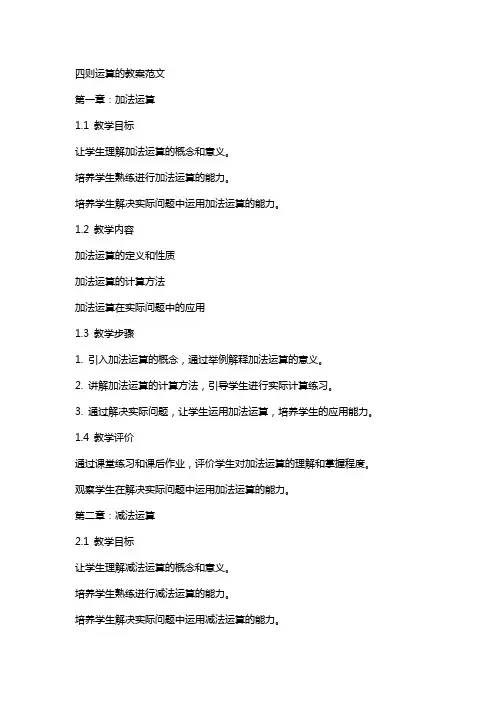 四则运算的教案范文

第一章：加法运算

1.1 教学目标

让学生理解加法运算的概念和意义。

培养学生熟练进行加法运算的能力。

培养学生解决实际问题中运用加法运算的能力。

1.2 教学内容

加法运算的定义和性质

加法运算的计算方法

加法运算在实际问题中的应用

1.3 教学步骤

1. 引入加法运算的概念，通过举例解释加法运算的意义。

2. 讲解加法运算的计算方法，引导学生进行实际计算练习。

3. 通过解决实际问题，让学生运用加法运算，培养学生的应用能力。

1.4 教学评价

通过课堂练习和课后作业，评价学生对加法运算的理解和掌握程度。

观察学生在解决实际问题中运用加法运算的能力。

第二章：减法运算

2.1 教学目标

让学生理解减法运算的概念和意义。

培养学生熟练进行减法运算的能力。

培养学生解决实际问题中运用减法运算的能力。